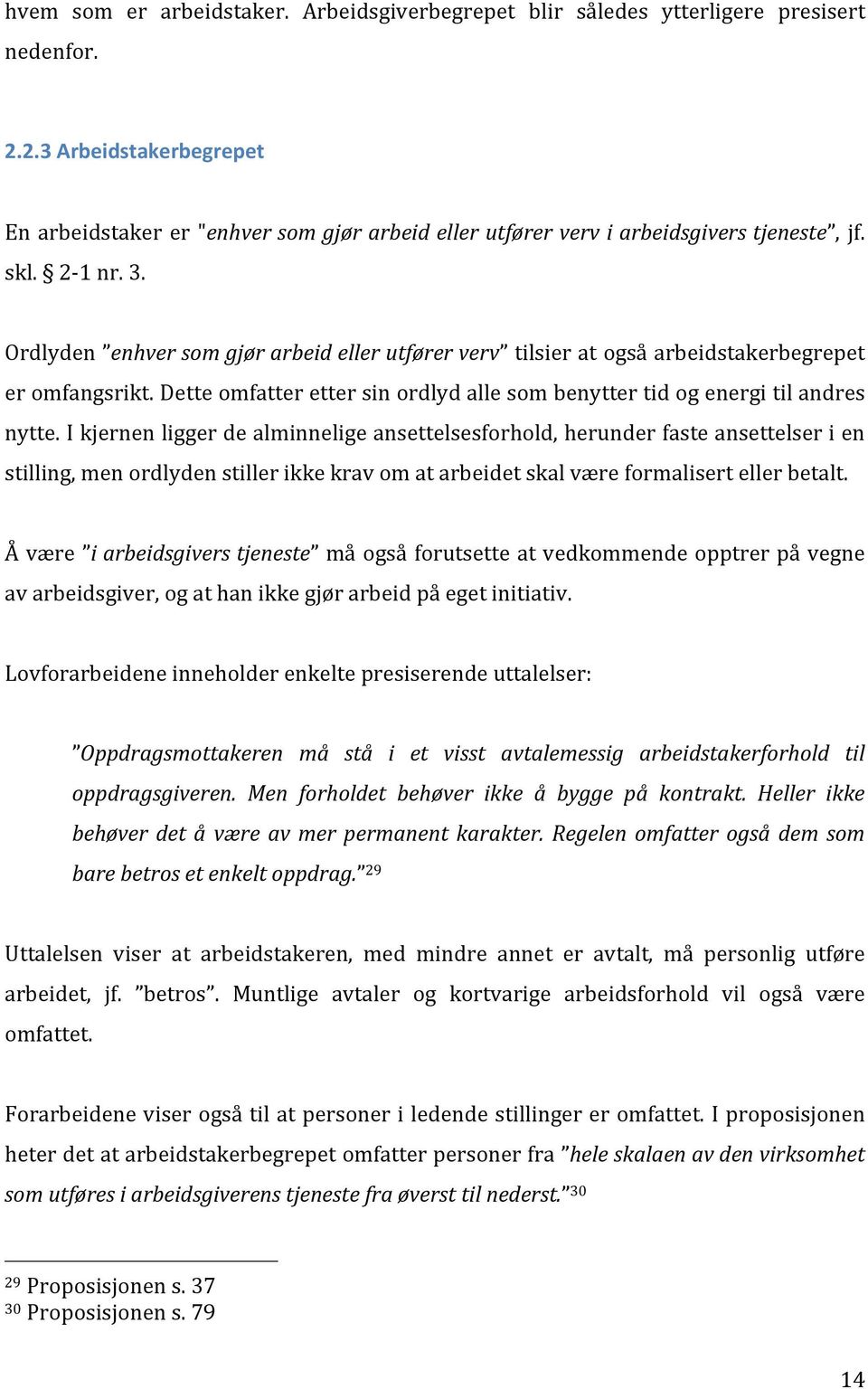 hvem som er arbeidstaker. Arbeidsgiverbegrepet blir således ytterligere presisert nedenfor.

2.2.3 Arbeidstakerbegrepet

En arbeidstaker er "enhver som gjør arbeid eller utfører verv i arbeidsgivers tjeneste", jf. skl. § 2-1 nr. 3.

Ordlyden "enhver som gjør arbeid eller utfører verv" tilsier at også arbeidstakerbegrepet er omfangsrikt. Dette omfatter etter sin ordlyd alle som benytter tid og energi til andres nytte. I kjernen ligger de alminnelige ansettelsesforhold, herunder faste ansettelser i en stilling, men ordlyden stiller ikke krav om at arbeidet skal være formalisert eller betalt.

Å være "i arbeidsgivers tjeneste" må også forutsette at vedkommende opptrer på vegne av arbeidsgiver, og at han ikke gjør arbeid på eget initiativ.

Lovforarbeidene inneholder enkelte presiserende uttalelser:

"Oppdragsmottakeren må stå i et visst avtalemessig arbeidstakerforhold til oppdragsgiveren. Men forholdet behøver ikke å bygge på kontrakt. Heller ikke behøver det å være av mer permanent karakter. Regelen omfatter også dem som bare betros et enkelt oppdrag."$^{29}$

Uttalelsen viser at arbeidstakeren, med mindre annet er avtalt, må personlig utføre arbeidet, jf. "betros". Muntlige avtaler og kortvarige arbeidsforhold vil også være omfattet.

Forarbeidene viser også til at personer i ledende stillinger er omfattet. I proposisjonen heter det at arbeidstakerbegrepet omfatter personer fra "hele skalaen av den virksomhet som utføres i arbeidsgiverens tjeneste fra øverst til nederst."$^{30}$

$^{29}$ Proposisjonen s. 37
$^{30}$ Proposisjonen s. 79

14